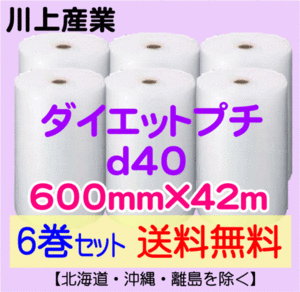 川上産業

ダイエットプチ
d40
600mm×42m

6巻セット 送料無料

【北海道・沖縄・離島を除く】